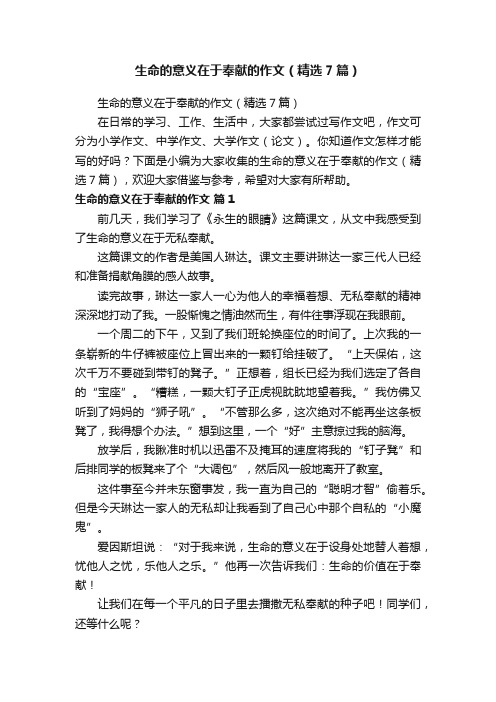 生命的意义在于奉献的作文（精选7篇）

生命的意义在于奉献的作文（精选7篇）

在日常的学习、工作、生活中，大家都尝试过写作文吧，作文可分为小学作文、中学作文、大学作文（论文）。你知道作文怎样才能写的好吗？下面是小编为大家收集的生命的意义在于奉献的作文（精选7篇），欢迎大家借鉴与参考，希望对大家有所帮助。

生命的意义在于奉献的作文 篇1

前几天，我们学习了《永生的眼睛》这篇课文，从文中我感受到了生命的意义在于无私奉献。

这篇课文的作者是美国人琳达。课文主要讲琳达一家三代人已经和准备捐献角膜的感人故事。

读完故事，琳达一家人一心为他人的幸福着想、无私奉献的精神深深地打动了我。一股惭愧之情油然而生，有件往事浮现在我眼前。

一个周二的下午，又到了我们班轮换座位的时间了。上次我的一条崭新的牛仔裤被座位上冒出来的一颗钉给挂破了。“上天保佑，这次千万不要碰到带钉的凳子。”正想着，组长已经为我们选定了各自的“宝座”。“糟糕，一颗大钉子正虎视眈眈地望着我。”我仿佛又听到了妈妈的“狮子吼”。“不管那么多，这次绝对不能再坐这条板凳了，我得想个办法。”想到这里，一个“好”主意掠过我的脑海。

放学后，我瞅准时机以迅雷不及掩耳的速度将我的“钉子凳”和后排同学的板凳来了个“大调包”，然后风一般地离开了教室。

这件事至今并未东窗事发，我一直为自己的“聪明才智”偷着乐。但是今天琳达一家人的无私却让我看到了自己心中那个自私的“小魔鬼”。

爱因斯坦说：“对于我来说，生命的意义在于设身处地替人着想，忧他人之忧，乐他人之乐。”他再一次告诉我们：生命的价值在于奉献！

让我们在每一个平凡的日子里去播撒无私奉献的种子吧！同学们，还等什么呢？